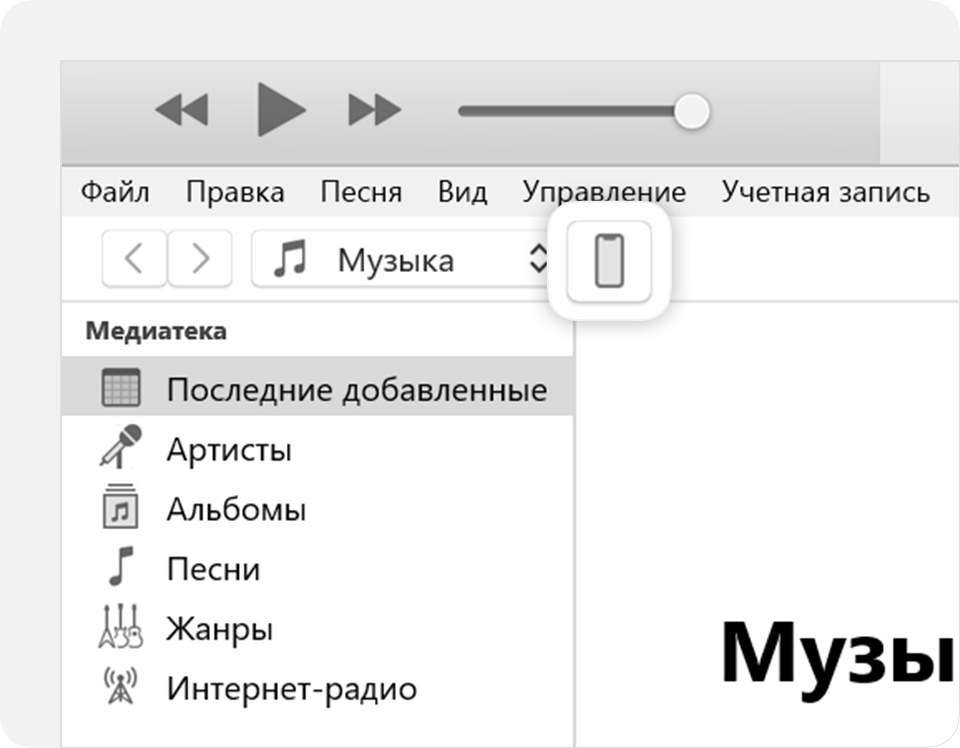 Файл Правка Песня Вид Управление Учетная запись

Музыка

Медиатека

Последние добавленные

Артисты

Альбомы

Песни

Жанры

Интернет-радио

Музы